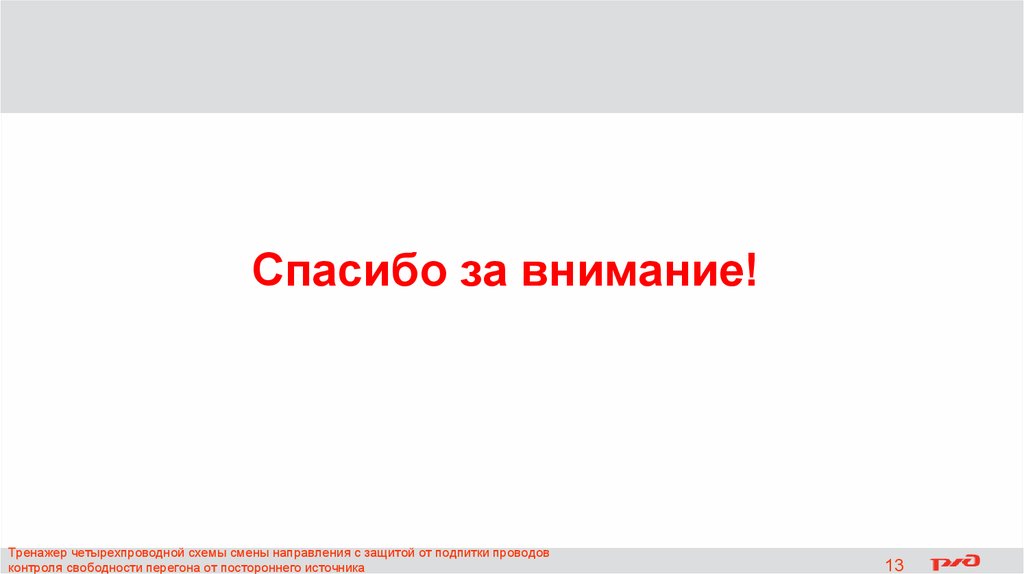 Спасибо за внимание!

Тренажер четырехпроводной схемы смены направления с защитой от подпитки проводов контроля свободности перегона от постороннего источника

13

РЖД